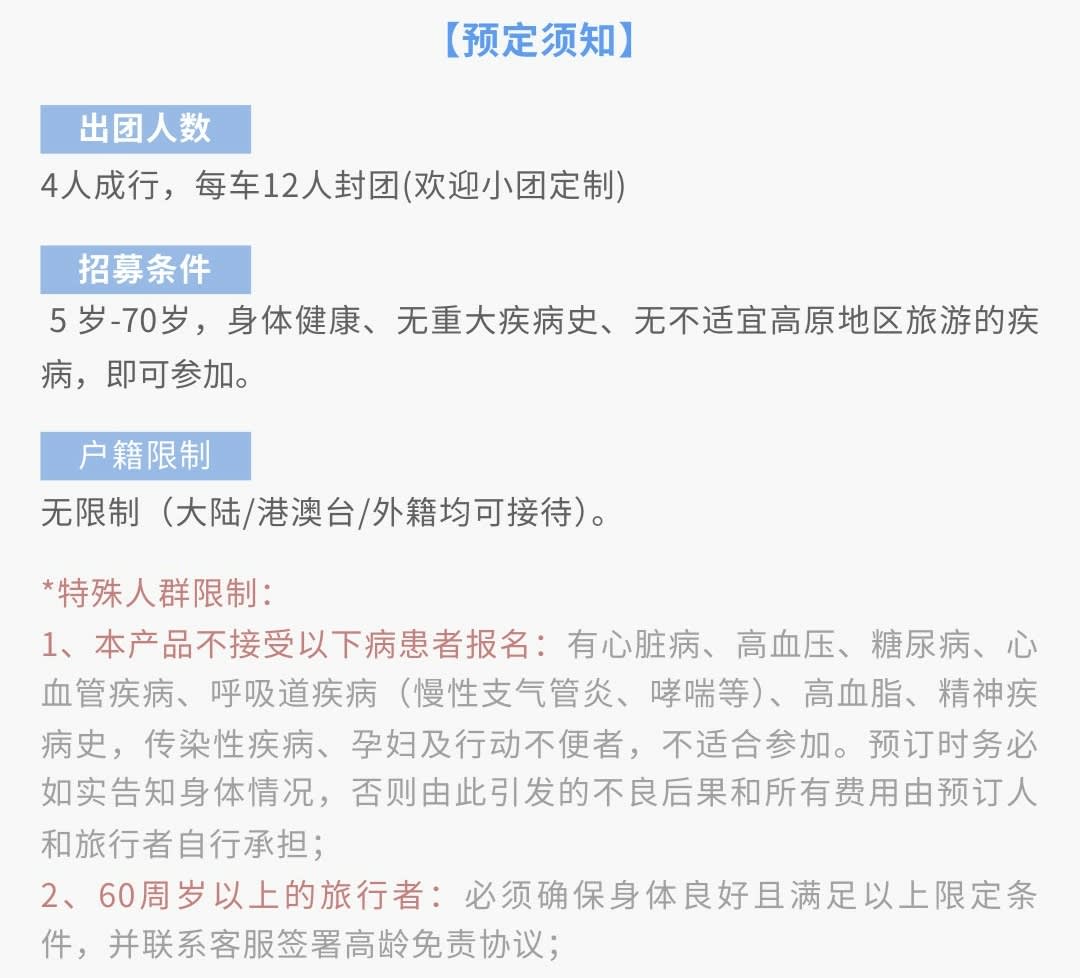 【预定须知】

出团人数

4人成行，每车12人封团(欢迎小团定制)

招募条件

5岁-70岁，身体健康、无重大疾病史、无不适宜高原地区旅游的疾病，即可参加。

户籍限制

无限制（大陆/港澳台/外籍均可接待）。

*特殊人群限制：

1、本产品不接受以下病患者报名：有心脏病、高血压、糖尿病、心血管疾病、呼吸道疾病（慢性支气管炎、哮喘等）、高血脂、精神疾病史，传染性疾病、孕妇及行动不便者，不适合参加。预订时务必如实告知身体情况，否则由此引发的不良后果和所有费用由预订人和旅行者自行承担；

2、60周岁以上的旅行者：必须确保身体良好且满足以上限定条件，并联系客服签署高龄免责协议；